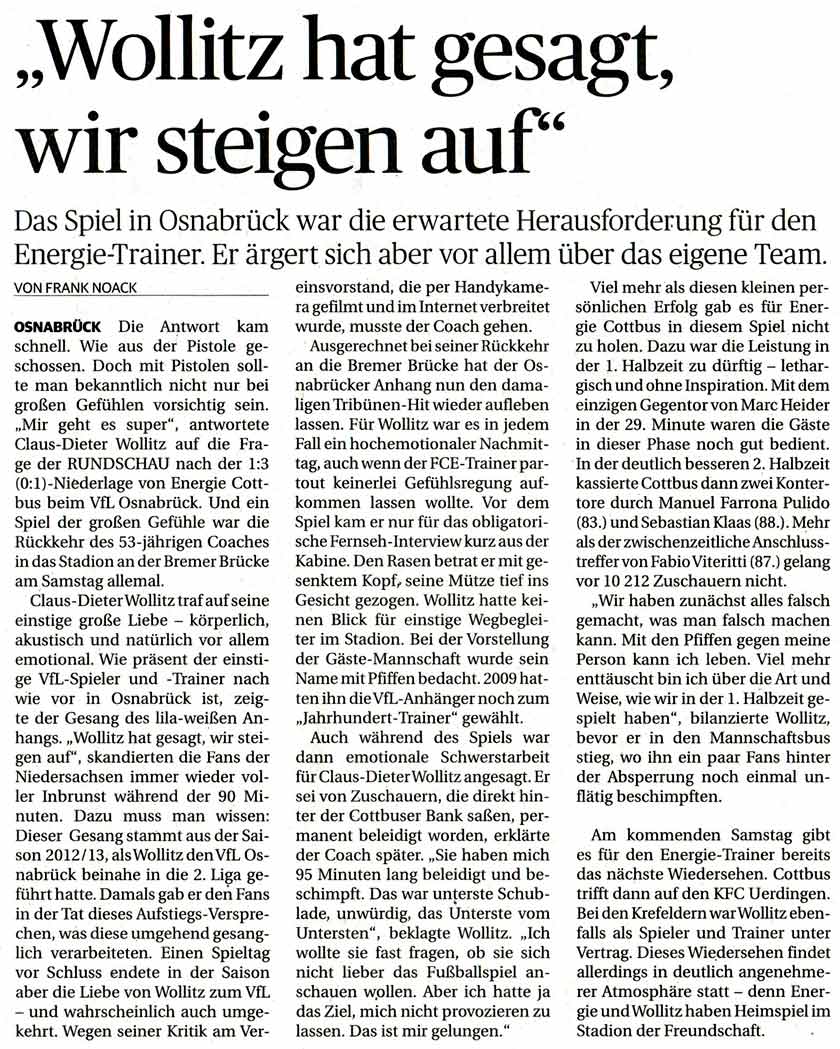 „Wollitz hat gesagt, wir steigen auf“

Das Spiel in Osnabrück war die erwartete Herausforderung für den Energie-Trainer. Er ärgert sich aber vor allem über das eigene Team.

VON FRANK NOACK

OSNABRÜCK Die Antwort kam schnell. Wie aus der Pistole geschossen. Doch mit Pistolen sollte man bekanntlich nicht nur bei großen Gefühlen vorsichtig sein. „Mir geht es super“, antwortete Claus-Dieter Wollitz auf die Frage der RUNDSCHAU nach der 1:3 (0:1)-Niederlage von Energie Cottbus beim VfL Osnabrück. Und ein Spiel der großen Gefühle war die Rückkehr des 53-jährigen Coaches in das Stadion an der Bremer Brücke am Samstag allemal.

Claus-Dieter Wollitz traf auf seine einstige große Liebe – körperlich, akustisch und natürlich vor allem emotional. Wie präsent der einstige VfL-Spieler und -Trainer nach wie vor in Osnabrück ist, zeigte der Gesang des lila-weißen Anhangs. „Wollitz hat gesagt, wir steigen auf“, skandierten die Fans der Niedersachsen immer wieder voller Inbrunst während der 90 Minuten. Dazu muss man wissen: Dieser Gesang stammt aus der Saison 2012/13, als Wollitz den VfL Osnabrück beinahe in die 2. Liga geführt hatte. Damals gab er den Fans in der Tat dieses Aufstiegs-Versprechen, was diese umgehend gesanglich verarbeiteten. Einen Spieltag vor Schluss endete in der Saison aber die Liebe von Wollitz zum VfL – und wahrscheinlich auch umgekehrt. Wegen seiner Kritik am Vereinsvorstand, die per Handykamera gefilmt und im Internet verbreitet wurde, musste der Coach gehen.

Ausgerechnet bei seiner Rückkehr an die Bremer Brücke hat der Osnabrücker Anhang nun den damaligen Tribünen-Hit wieder aufleben lassen. Für Wollitz war es in jedem Fall ein hochemotionaler Nachmittag, auch wenn der FCE-Trainer partout keinerlei Gefühlsregung aufkommen lassen wollte. Vor dem Spiel kam er nur für das obligatorische Fernseh-Interview kurz aus der Kabine. Den Rasen betrat er mit gesenktem Kopf, seine Mütze tief ins Gesicht gezogen. Wollitz hatte keinen Blick für einstige Wegbegleiter im Stadion. Bei der Vorstellung der Gäste-Mannschaft wurde sein Name mit Pfiffen bedacht. 2009 hatten ihn die VfL-Anhänger noch zum „Jahrhundert-Trainer“ gewählt.

Auch während des Spiels war dann emotionale Schwerstarbeit für Claus-Dieter Wollitz angesagt. Er sei von Zuschauern, die direkt hinter der Cottbuser Bank saßen, permanent beleidigt worden, erklärte der Coach später. „Sie haben mich 95 Minuten lang beleidigt und beschimpft. Das war unterste Schublade, unwürdig, das Unterste vom Untersten“, beklagte Wollitz. „Ich wollte sie fast fragen, ob sie sich nicht lieber das Fußballspiel anschauen wollen. Aber ich hatte ja das Ziel, mich nicht provozieren zu lassen. Das ist mir gelungen.“

Viel mehr als diesen kleinen persönlichen Erfolg gab es für Energie Cottbus in diesem Spiel nicht zu holen. Dazu war die Leistung in der 1. Halbzeit zu dürftig – lethargisch und ohne Inspiration. Mit dem einzigen Gegentor von Marc Heider in der 29. Minute waren die Gäste in dieser Phase noch gut bedient. In der deutlich besseren 2. Halbzeit kassierte Cottbus dann zwei Kontertore durch Manuel Farrona Pulido (83.) und Sebastian Klaas (88.). Mehr als der zwischenzeitliche Anschlusstreffer von Fabio Viteritti (87.) gelang vor 10 212 Zuschauern nicht.

„Wir haben zunächst alles falsch gemacht, was man falsch machen kann. Mit den Pfiffen gegen meine Person kann ich leben. Viel mehr enttäuscht bin ich über die Art und Weise, wie wir in der 1. Halbzeit gespielt haben“, bilanzierte Wollitz, bevor er in den Mannschaftsbus stieg, wo ihn ein paar Fans hinter der Absperrung noch einmal unflätig beschimpften.

Am kommenden Samstag gibt es für den Energie-Trainer bereits das nächste Wiedersehen. Cottbus trifft dann auf den KFC Uerdingen. Bei den Krefeldern war Wollitz ebenfalls als Spieler und Trainer unter Vertrag. Dieses Wiedersehen findet allerdings in deutlich angenehmerer Atmosphäre statt – denn Energie und Wollitz haben Heimspiel im Stadion der Freundschaft.